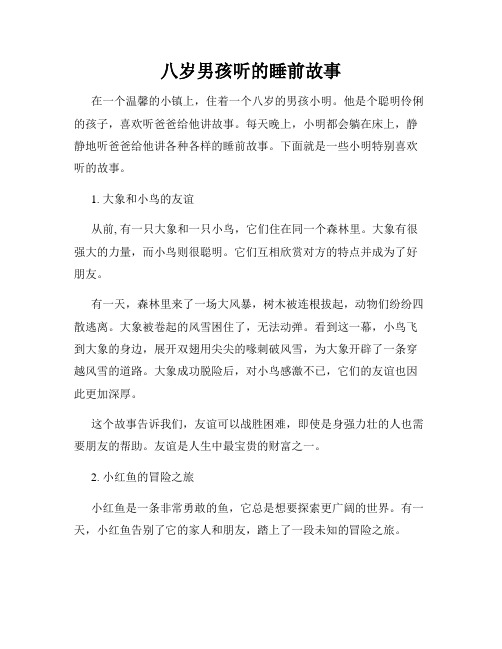 八岁男孩听的睡前故事

在一个温馨的小镇上，住着一个八岁的男孩小明。他是个聪明伶俐的孩子，喜欢听爸爸给他讲故事。每天晚上，小明都会躺在床上，静静地听爸爸给他讲各种各样的睡前故事。下面就是一些小明特别喜欢听的故事。

1. 大象和小鸟的友谊

从前, 有一只大象和一只小鸟，它们住在同一个森林里。大象有很强大的力量，而小鸟则很聪明。它们互相欣赏对方的特点并成为了好朋友。

有一天，森林里来了一场大风暴，树木被连根拔起，动物们纷纷四散逃离。大象被卷起的风雪困住了，无法动弹。看到这一幕，小鸟飞到大象的身边，展开双翅用尖尖的喙刺破风雪，为大象开辟了一条穿越风雪的道路。大象成功脱险后，对小鸟感激不已，它们的友谊也因此更加深厚。

这个故事告诉我们，友谊可以战胜困难，即使是身强力壮的人也需要朋友的帮助。友谊是人生中最宝贵的财富之一。

2. 小红鱼的冒险之旅

小红鱼是一条非常勇敢的鱼，它总是想要探索更广阔的世界。有一天，小红鱼告别了它的家人和朋友，踏上了一段未知的冒险之旅。